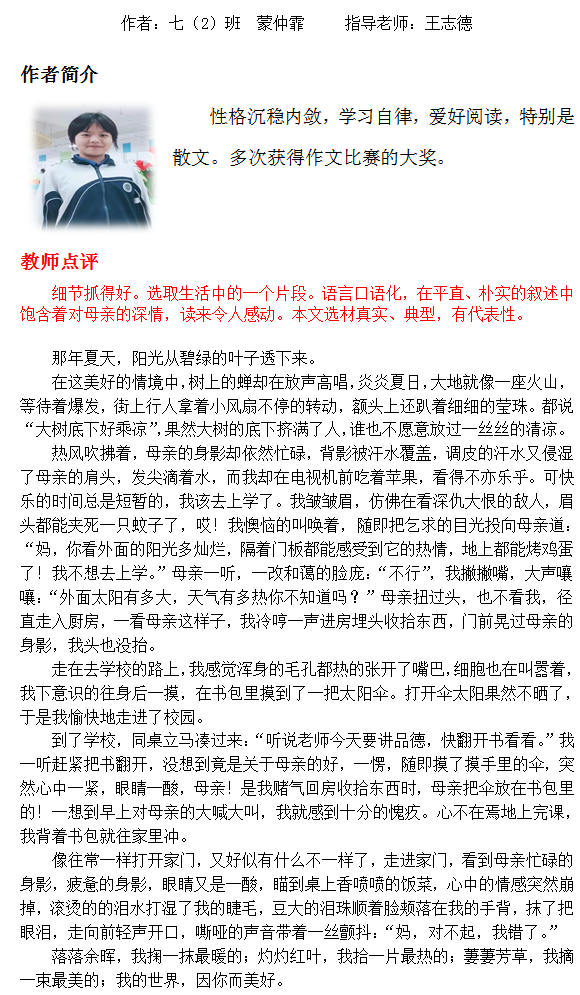 作者：七（2）班 蒙仲霏 指导老师：王志德

作者简介

性格沉稳内敛，学习自律，爱好阅读，特别是散文。多次获得作文比赛的大奖。

教师点评

细节抓得好。选取生活中的一个片段。语言口语化，在平直、朴实的叙述中饱含着对母亲的深情，读来令人感动。本文选材真实、典型，有代表性。

那年夏天，阳光从碧绿的叶子透下来。

在这美好的情境中，树上的蝉却在放声高唱，炎炎夏日，大地就像一座火山，等待着爆发，街上行人拿着小风扇不停的转动，额头上还趴着细细的莹珠。都说“大树底下好乘凉”，果然大树的底下挤满了人，谁也不愿意放过一丝丝的清凉。

热风吹拂着，母亲的身影却依然忙碌，背影被汗水覆盖，调皮的汗水又侵湿了母亲的肩头，发尖滴着水，而我却在电视机前吃着苹果，看得不亦乐乎。可快乐的时间总是短暂的，我该去上学了。我皱皱眉，仿佛在看深仇大恨的敌人，眉头都能夹死一只蚊子了，哎！我懊恼的叫唤着，随即把乞求的目光投向母亲道：“妈，你看外面的阳光多灿烂，隔着门板都能感受到它的热情，地上都能烤鸡蛋了！我不想去上学。”母亲一听，一改和蔼的脸庞：“不行”，我撇撇嘴，大声嚷嚷：“外面太阳有多大，天气有多热你不知道吗？”母亲扭过头，也不看我，径直走入厨房，一看母亲这样子，我冷哼一声进房埋头收拾东西，门前晃过母亲的身影，我头也没抬。

走在去学校的路上，我感觉浑身的毛孔都热的张开了嘴巴，细胞也在叫嚣着，我下意识的往身后一摸，在书包里摸到了一把太阳伞。打开伞太阳果然不晒了，于是我愉快地走进了校园。

到了学校，同桌立马凑过来：“听说老师今天要讲品德，快翻开书看看。”我一听赶紧把书翻开，没想到竟是关于母亲的好，一愣，随即摸了摸手里的伞，突然心中一紧，眼睛一酸，母亲！是我赌气回房收拾东西时，母亲把伞放在书包里的！一想到早上对母亲的大喊大叫，我就感到十分的愧疚。心不在焉地上完课，我背着书包就往家里冲。

像往常一样打开家门，又好似有什么不一样了，走进家门，看到母亲忙碌的身影，疲惫的身影，眼睛又是一酸，瞄到桌上香喷喷的饭菜，心中的情感突然崩掉，滚烫的的泪水打湿了我的睫毛，豆大的泪珠顺着脸颊落在我的手背，抹了把眼泪，走向前轻声开口，嘶哑的声音带着一丝颤抖：“妈，对不起，我错了。”

落落余晖，我掬一抹最暖的；灼灼红叶，我拾一片最热的；萋萋芳草，我摘一束最美的；我的世界，因你而美好。